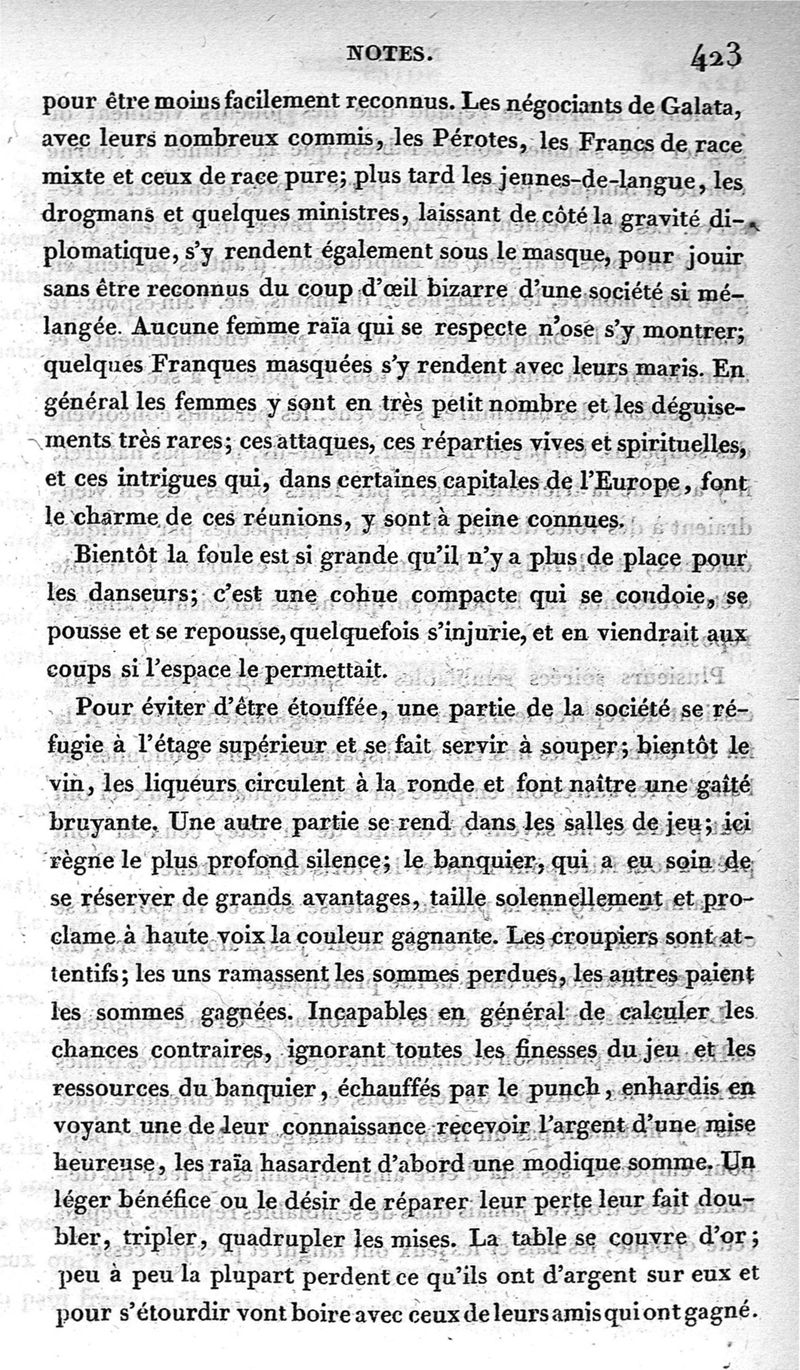 NOTES. 423

pour être moins facilement reconnus. Les négociants de Galata, avec leurs nombreux commis, les Pérotes, les Francs de race mixte et ceux de race pure; plus tard les jennes-de-langue, les drogmans et quelques ministres, laissant de côté la gravité diplomatique, s'y rendent également sous le masque, pour jouir sans être reconnus du coup d'œil bizarre d'une société si mélangée. Aucune femme raïa qui se respecte n'ose s'y montrer; quelques Franques masquées s'y rendent avec leurs maris. En général les femmes y sont en très petit nombre et les déguisements très rares; ces attaques, ces réparties vives et spirituelles, et ces intrigues qui, dans certaines capitales de l'Europe, font le charme de ces réunions, y sont à peine connues.

Bientôt la foule est si grande qu'il n'y a plus de place pour les danseurs; c'est une cohue compacte qui se coudoie, se pousse et se repousse, quelquefois s'injurie, et en viendrait aux coups si l'espace le permettait.

Pour éviter d'être étouffée, une partie de la société se réfugie à l'étage supérieur et se fait servir à souper; bientôt le vin, les liqueurs circulent à la ronde et font naître une gaîté bruyante. Une autre partie se rend dans les salles de jeu; ici règne le plus profond silence; le banquier, qui a eu soin de se réserver de grands avantages, taille solennellement et proclame à haute voix la couleur gagnante. Les croupiers sont attentifs; les uns ramassent les sommes perdues, les autres paient les sommes gagnées. Incapables en général de calculer les chances contraires, ignorant toutes les finesses du jeu et les ressources du banquier, échauffés par le punch, enhardis en voyant une de leur connaissance recevoir l'argent d'une mise heureuse, les raïa hasardent d'abord une modique somme. Un léger bénéfice ou le désir de réparer leur perte leur fait doubler, tripler, quadrupler les mises. La table se couvre d'or; peu à peu la plupart perdent ce qu'ils ont d'argent sur eux et pour s'étourdir vont boire avec ceux de leurs amis qui ont gagné.